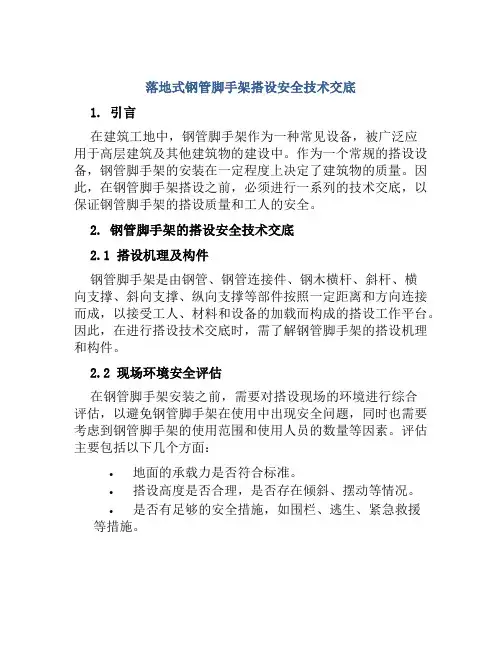 落地式钢管脚手架搭设安全技术交底

1. 引言

在建筑工地中，钢管脚手架作为一种常见设备，被广泛应用于高层建筑及其他建筑物的建设中。作为一个常规的搭设设备，钢管脚手架的安装在一定程度上决定了建筑物的质量。因此，在钢管脚手架搭设之前，必须进行一系列的技术交底，以保证钢管脚手架的搭设质量和工人的安全。

2. 钢管脚手架的搭设安全技术交底

2.1 搭设机理及构件

钢管脚手架是由钢管、钢管连接件、钢木横杆、斜杆、横向支撑、斜向支撑、纵向支撑等部件按照一定距离和方向连接而成，以接受工人、材料和设备的加载而构成的搭设工作平台。因此，在进行搭设技术交底时，需了解钢管脚手架的搭设机理和构件。

2.2 现场环境安全评估

在钢管脚手架安装之前，需要对搭设现场的环境进行综合评估，以避免钢管脚手架在使用中出现安全问题，同时也需要考虑到钢管脚手架的使用范围和使用人员的数量等因素。评估主要包括以下几个方面：

• 地面的承载力是否符合标准。
• 搭设高度是否合理，是否存在倾斜、摆动等情况。
• 是否有足够的安全措施，如围栏、逃生、紧急救援等措施。